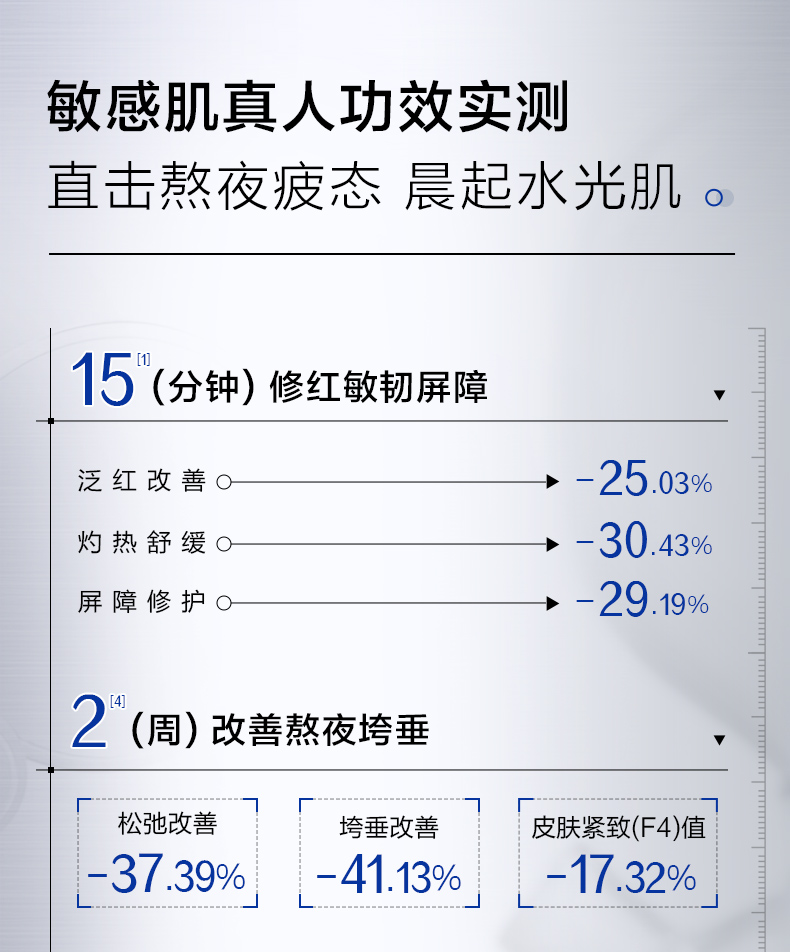 敏感肌真人功效实测

直击熬夜疲态 晨起水光肌

15$^{[1]}$(分钟)修红敏韧屏障

泛红改善 -25.03%

灼热舒缓 -30.43%

屏障修护 -29.19%

2$^{[4]}$(周)改善熬夜垮垂

松弛改善
-37.39%

垮垂改善
-41.13%

皮肤紧致(F4)值
-17.32%